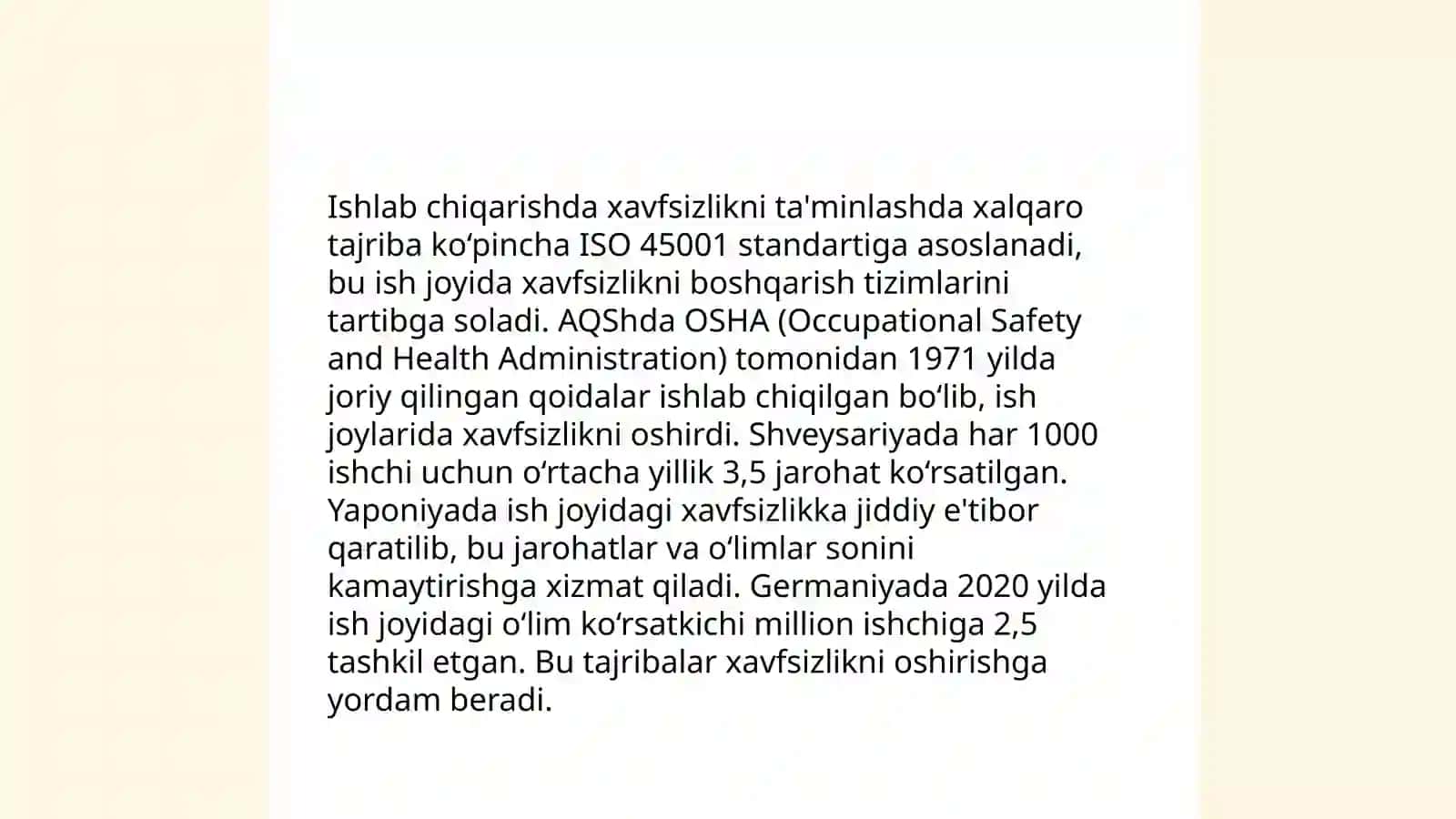 Ishlab chiqarishda xavfsizlikni ta'minlashda xalqaro tajriba koʻpincha ISO 45001 standartiga asoslanadi, bu ish joyida xavfsizlikni boshqarish tizimlarini tartibga soladi. AQShda OSHA (Occupational Safety and Health Administration) tomonidan 1971 yilda joriy qilingan qoidalar ishlab chiqilgan boʻlib, ish joylarida xavfsizlikni oshirdi. Shveysariyada har 1000 ishchi uchun oʻrtacha yillik 3,5 jarohat koʻrsatilgan. Yaponiyada ish joyidagi xavfsizlikka jiddiy e'tibor qaratilib, bu jarohatlar va oʻlimlar sonini kamaytirishga xizmat qiladi. Germaniyada 2020 yilda ish joyidagi oʻlim koʻrsatkichi million ishchiga 2,5 tashkil etgan. Bu tajribalar xavfsizlikni oshirishga yordam beradi.